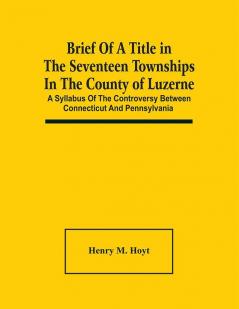 Brief Of A Title in The Seventeen Townships In The County of Luzerne

A Syllabus Of The Controversy Between Connecticut And Pennsylvania

Henry M. Hoyt